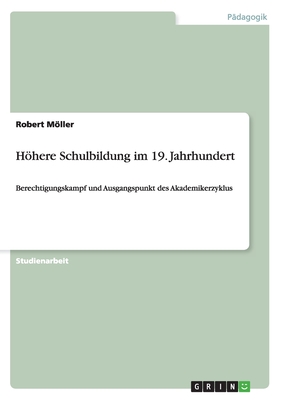 Pädagogik

Robert Möller

Höhere Schulbildung im 19. Jahrhundert

Berechtigungskampf und Ausgangspunkt des Akademikerzyklus

Studienarbeit

GRIN